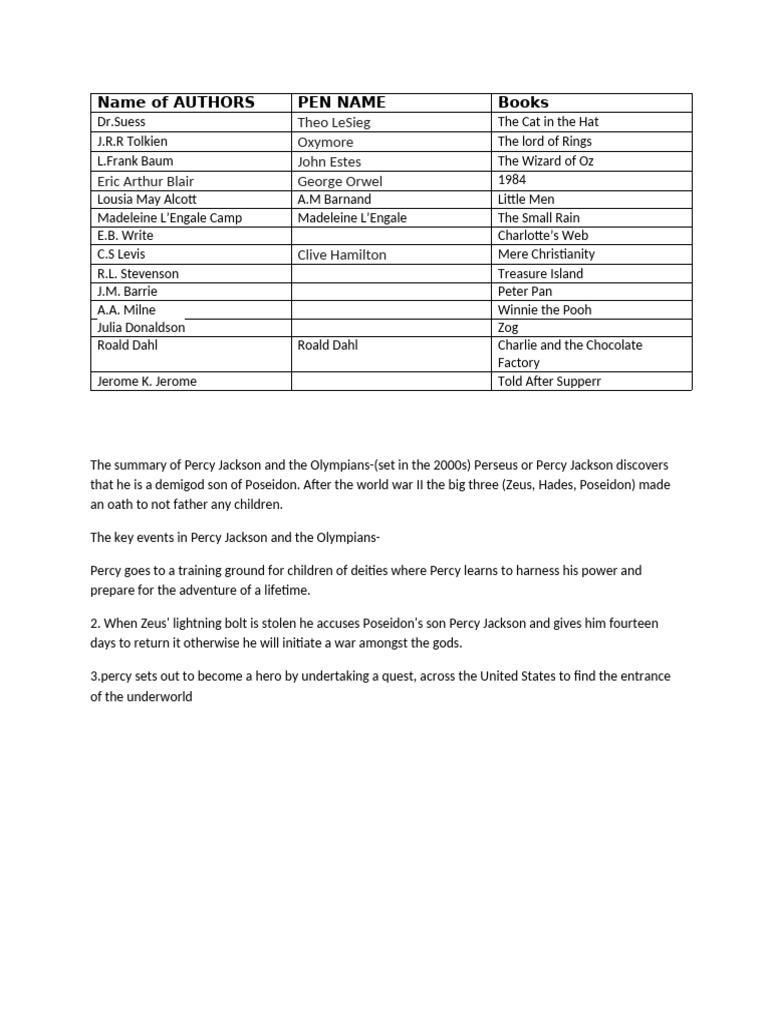 | Name of AUTHORS | PEN NAME | Books |
|---|---|---|
| Dr.Suess | Theo LeSieg | The Cat in the Hat |
| J.R.R Tolkien | Oxymore | The lord of Rings |
| L.Frank Baum | John Estes | The Wizard of Oz |
| Eric Arthur Blair | George Orwel | 1984 |
| Lousia May Alcott | A.M Barnand | Little Men |
| Madeleine L'Engale Camp | Madeleine L'Engale | The Small Rain |
| E.B. Write | | Charlotte's Web |
| C.S Levis | Clive Hamilton | Mere Christianity |
| R.L. Stevenson | | Treasure Island |
| J.M. Barrie | | Peter Pan |
| A.A. Milne | | Winnie the Pooh |
| Julia Donaldson | | Zog |
| Roald Dahl | Roald Dahl | Charlie and the Chocolate Factory |
| Jerome K. Jerome | | Told After Supperr |

The summary of Percy Jackson and the Olympians-(set in the 2000s) Perseus or Percy Jackson discovers that he is a demigod son of Poseidon. After the world war II the big three (Zeus, Hades, Poseidon) made an oath to not father any children.

The key events in Percy Jackson and the Olympians-

Percy goes to a training ground for children of deities where Percy learns to harness his power and prepare for the adventure of a lifetime.

2. When Zeus' lightning bolt is stolen he accuses Poseidon's son Percy Jackson and gives him fourteen days to return it otherwise he will initiate a war amongst the gods.

3.percy sets out to become a hero by undertaking a quest, across the United States to find the entrance of the underworld